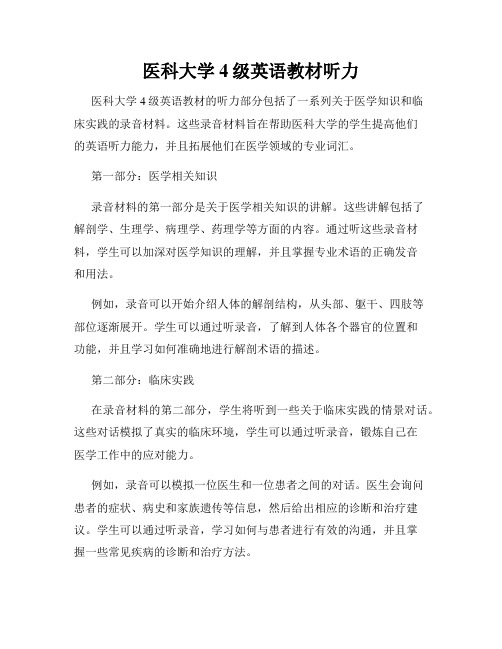 医科大学 4 级英语教材听力

医科大学 4 级英语教材的听力部分包括了一系列关于医学知识和临床实践的录音材料。这些录音材料旨在帮助医科大学的学生提高他们的英语听力能力，并且拓展他们在医学领域的专业词汇。

第一部分：医学相关知识

录音材料的第一部分是关于医学相关知识的讲解。这些讲解包括了解剖学、生理学、病理学、药理学等方面的内容。通过听这些录音材料，学生可以加深对医学知识的理解，并且掌握专业术语的正确发音和用法。

例如，录音可以开始介绍人体的解剖结构，从头部、躯干、四肢等部位逐渐展开。学生可以通过听录音，了解到人体各个器官的位置和功能，并且学习如何准确地进行解剖术语的描述。

第二部分：临床实践

在录音材料的第二部分，学生将听到一些关于临床实践的情景对话。这些对话模拟了真实的临床环境，学生可以通过听录音，锻炼自己在医学工作中的应对能力。

例如，录音可以模拟一位医生和一位患者之间的对话。医生会询问患者的症状、病史和家族遗传等信息，然后给出相应的诊断和治疗建议。学生可以通过听录音，学习如何与患者进行有效的沟通，并且掌握一些常见疾病的诊断和治疗方法。